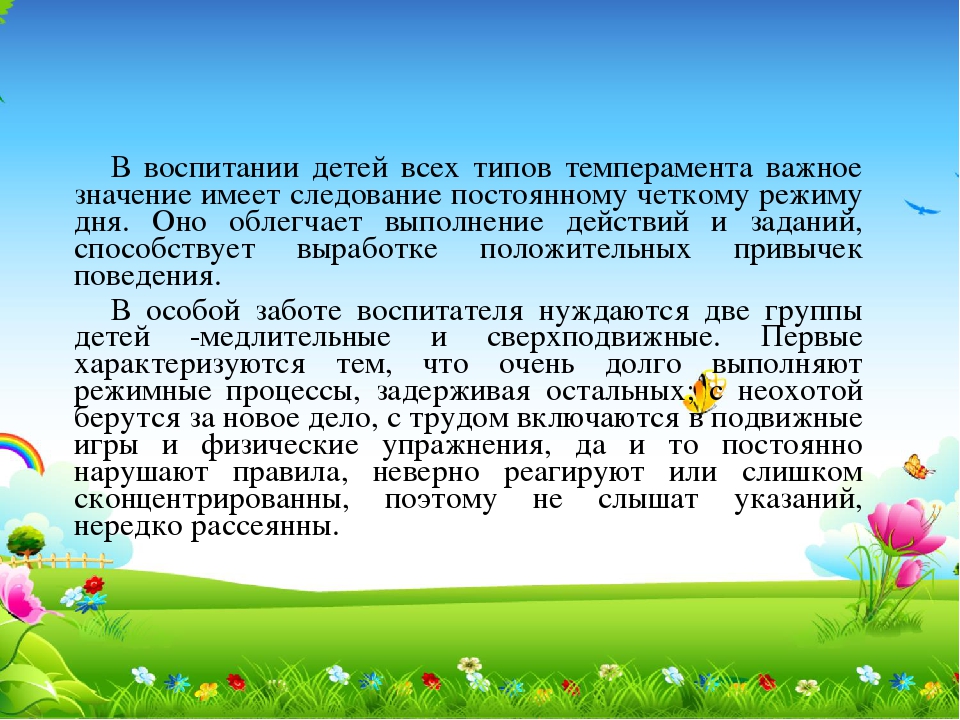 В воспитании детей всех типов темперамента важное значение имеет следование постоянному четкому режиму дня. Оно облегчает выполнение действий и заданий, способствует выработке положительных привычек поведения.

В особой заботе воспитателя нуждаются две группы детей -медлительные и сверхподвижные. Первые характеризуются тем, что очень долго выполняют режимные процессы, задерживая остальных; с неохотой берутся за новое дело, с трудом включаются в подвижные игры и физические упражнения, да и то постоянно нарушают правила, неверно реагируют или слишком сконцентрированны, поэтому не слышат указаний, нередко рассеянны.